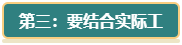 第三：要结合实际工